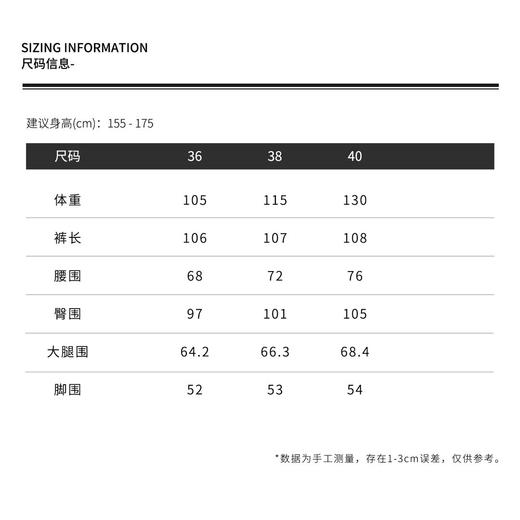 SIZING INFORMATION
尺码信息-

建议身高(cm)：155 - 175

| 尺码 | 36 | 38 | 40 |
|---|---|---|---|
| 体重 | 105 | 115 | 130 |
| 裤长 | 106 | 107 | 108 |
| 腰围 | 68 | 72 | 76 |
| 臀围 | 97 | 101 | 105 |
| 大腿围 | 64.2 | 66.3 | 68.4 |
| 脚围 | 52 | 53 | 54 |

*数据为手工测量，存在1-3cm误差，仅供参考。